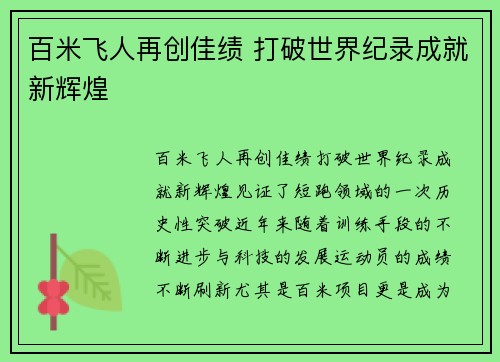 百米飞人再创佳绩 打破世界纪录成就新辉煌

百米飞人再创佳绩打破世界纪录成就新辉煌见证了短跑领域的一次历史性突破近年来随着训练手段的不断进步与科技的发展运动员的成绩不断刷新尤其是百米项目更是成为